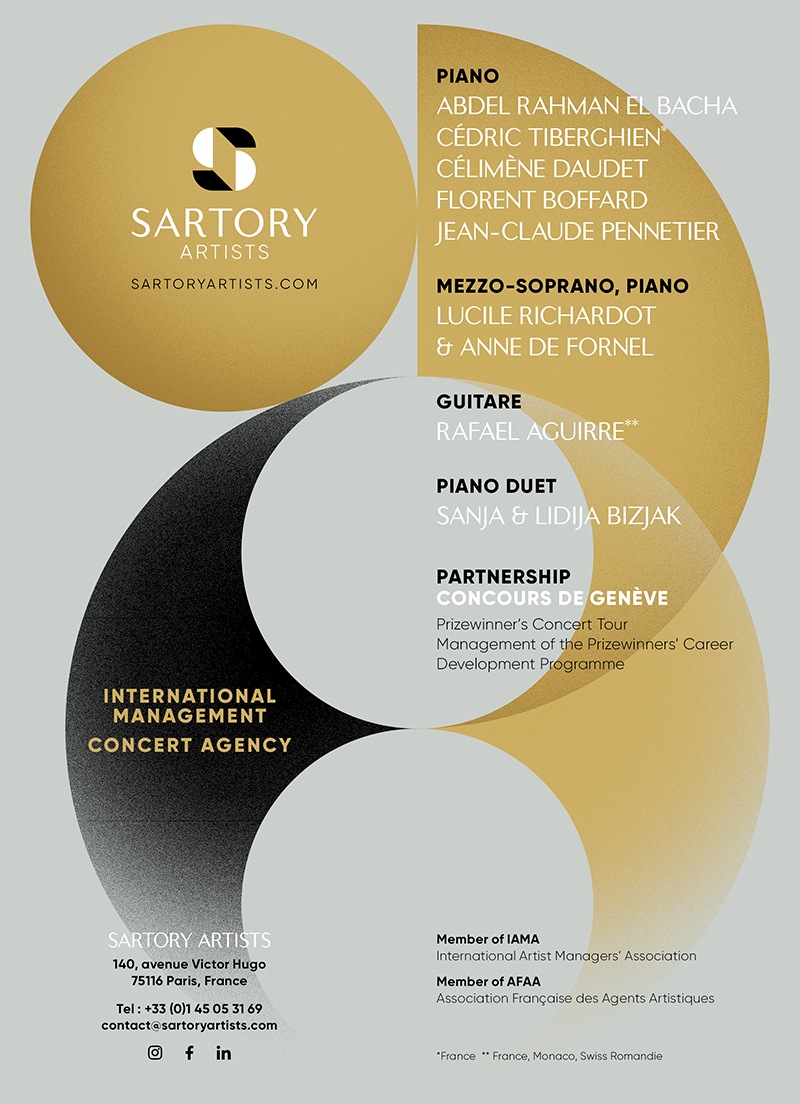 SARTORY
ARTISTS
SARTORYARTISTS.COM

PIANO
ABDEL RAHMAN EL BACHA
CÉDRIC TIBERGHIEN*
CÉLIMÈNE DAUDET
FLORENT BOFFARD
JEAN-CLAUDE PENNETIER

MEZZO-SOPRANO, PIANO
LUCILE RICHARDOT
& ANNE DE FORNEL

GUITARE
RAFAEL AGUIRRE**

PIANO DUET
SANJA & LIDIJA BIZJAK

PARTNERSHIP
CONCOURS DE GENÈVE
Prizewinner's Concert Tour
Management of the Prizewinners' Career Development Programme

INTERNATIONAL MANAGEMENT
CONCERT AGENCY

SARTORY ARTISTS
140, avenue Victor Hugo
75116 Paris, France

Tel : +33 (0)1 45 05 31 69
contact@sartoryartists.com

Member of IAMA
International Artist Managers' Association
Member of AFAA
Association Française des Agents Artistiques

*France ** France, Monaco, Swiss Romandie